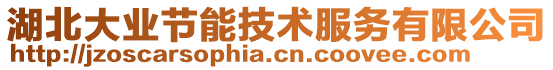 湖北大业节能技术服务有限公司
http://jzoscarsophia.cn.coovee.com